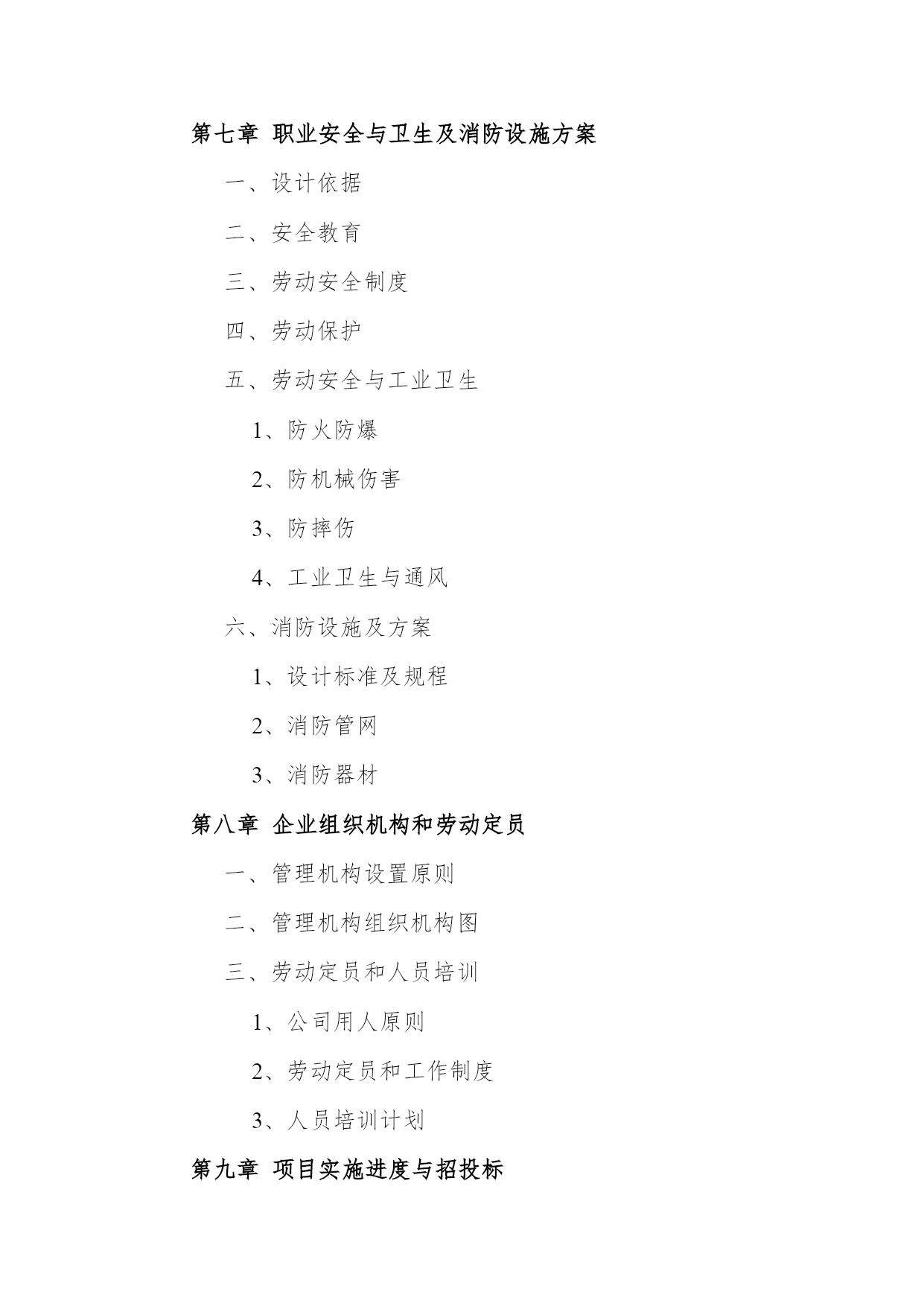 第七章 职业安全与卫生及消防设施方案

一、设计依据

二、安全教育

三、劳动安全制度

四、劳动保护

五、劳动安全与工业卫生

1、防火防爆

2、防机械伤害

3、防摔伤

4、工业卫生与通风

六、消防设施及方案

1、设计标准及规程

2、消防管网

3、消防器材

第八章 企业组织机构和劳动定员

一、管理机构设置原则

二、管理机构组织机构图

三、劳动定员和人员培训

1、公司用人原则

2、劳动定员和工作制度

3、人员培训计划

第九章 项目实施进度与招投标